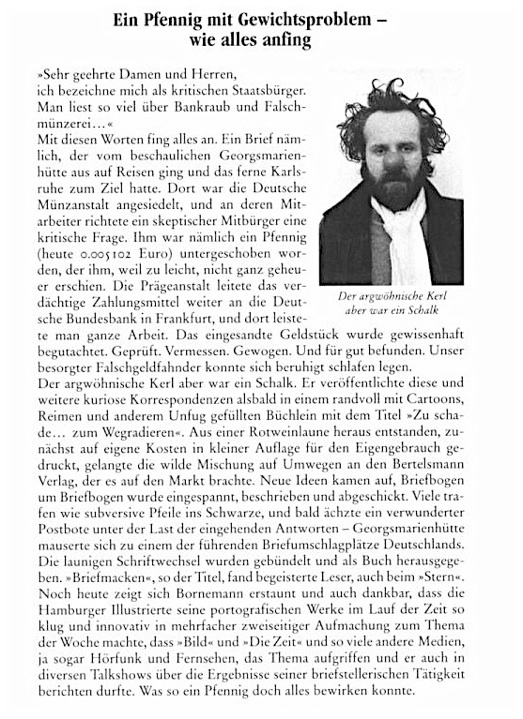 Ein Pfennig mit Gewichtsproblem – wie alles anfing

»Sehr geehrte Damen und Herren,
ich bezeichne mich als kritischen Staatsbürger. Man liest so viel über Bankraub und Falschmünzerei…«
Mit diesen Worten fing alles an. Ein Brief nämlich, der vom beschaulichen Georgsmarienhütte aus auf Reisen ging und das ferne Karlsruhe zum Ziel hatte. Dort war die Deutsche Münzanstalt angesiedelt, und an deren Mitarbeiter richtete ein skeptischer Mitbürger eine kritische Frage. Ihm war nämlich ein Pfennig (heute 0.005102 Euro) untergeschoben worden, der ihm, weil zu leicht, nicht ganz geheuer erschien. Die Prägeanstalt leitete das verdächtige Zahlungsmittel weiter an die Deutsche Bundesbank in Frankfurt, und dort leistete man ganze Arbeit. Das eingesandte Geldstück wurde gewissenhaft begutachtet. Geprüft. Vermessen. Gewogen. Und für gut befunden. Unser besorgter Falschgeldfahnder konnte sich beruhigt schlafen legen.

Der argwöhnische Kerl aber war ein Schalk

Der argwöhnische Kerl aber war ein Schalk. Er veröffentlichte diese und weitere kuriose Korrespondenzen alsbald in einem randvoll mit Cartoons, Reimen und anderem Unfug gefüllten Büchlein mit dem Titel »Zu schade… zum Wegradieren«. Aus einer Rotweinlaune heraus entstanden, zunächst auf eigene Kosten in kleiner Auflage für den Eigengebrauch gedruckt, gelangte die wilde Mischung auf Umwegen an den Bertelsmann Verlag, der es auf den Markt brachte. Neue Ideen kamen auf, Briefbogen um Briefbogen wurde eingespannt, beschrieben und abgeschickt. Viele trafen wie subversive Pfeile ins Schwarze, und bald ächzte ein verwunderter Postbote unter der Last der eingehenden Antworten – Georgsmarienhütte mauserte sich zu einem der führenden Briefumschlagplätze Deutschlands. Die launigen Schriftwechsel wurden gebündelt und als Buch herausgegeben. »Briefmacken«, so der Titel, fand begeisterte Leser, auch beim »Stern«. Noch heute zeigt sich Bornemann erstaunt und auch dankbar, dass die Hamburger Illustrierte seine portografischen Werke im Lauf der Zeit so klug und innovativ in mehrfacher zweiseitiger Aufmachung zum Thema der Woche machte, dass »Bild« und »Die Zeit« und so viele andere Medien, ja sogar Hörfunk und Fernsehen, das Thema aufgriffen und er auch in diversen Talkshows über die Ergebnisse seiner briefstellerischen Tätigkeit berichten durfte. Was so ein Pfennig doch alles bewirken konnte.